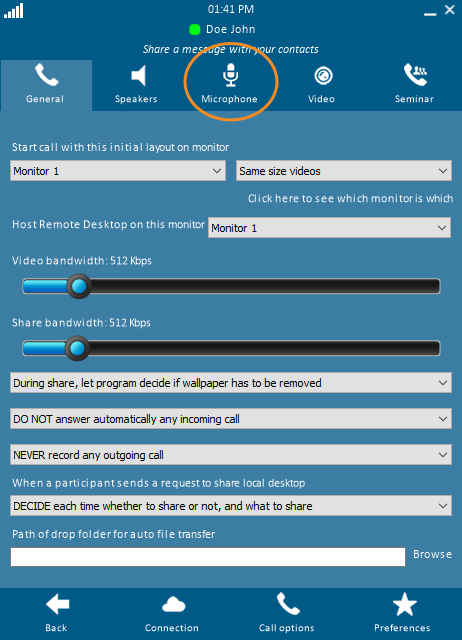 01:41 PM

Doe John

Share a message with your contacts

General Speakers Microphone Video Seminar

Start call with this initial layout on monitor

Monitor 1

Same size videos

Click here to see which monitor is which

Host Remote Desktop on this monitor

Monitor 1

Video bandwidth: 512 Kbps

Share bandwidth: 512 Kbps

During share, let program decide if wallpaper has to be removed

DO NOT answer automatically any incoming call

NEVER record any outgoing call

When a participant sends a request to share local desktop

DECIDE each time whether to share or not, and what to share

Path of drop folder for auto file transfer

Browse

Back Connection Call options Preferences